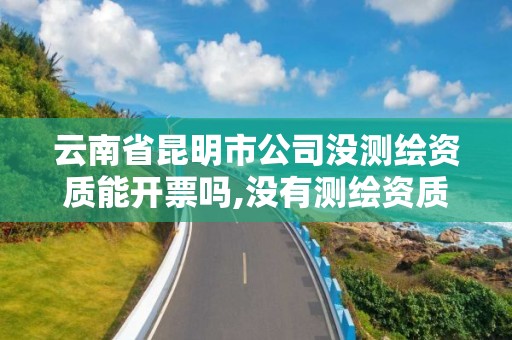 云南省昆明市公司没测绘资质能开票吗,没有测绘资质